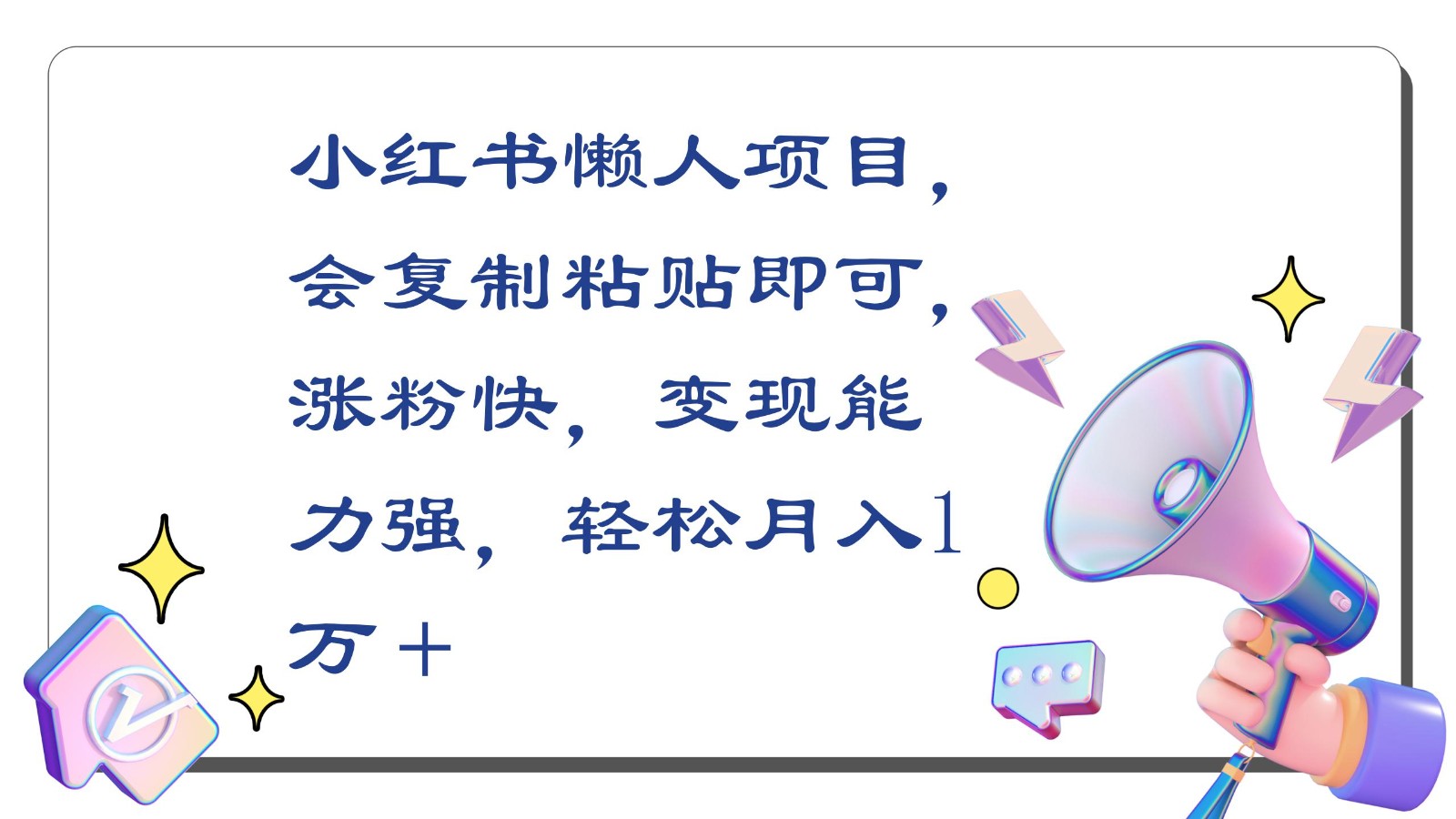 小红书懒人项目，会复制粘贴即可，涨粉快，变现能力强，轻松月入1万+